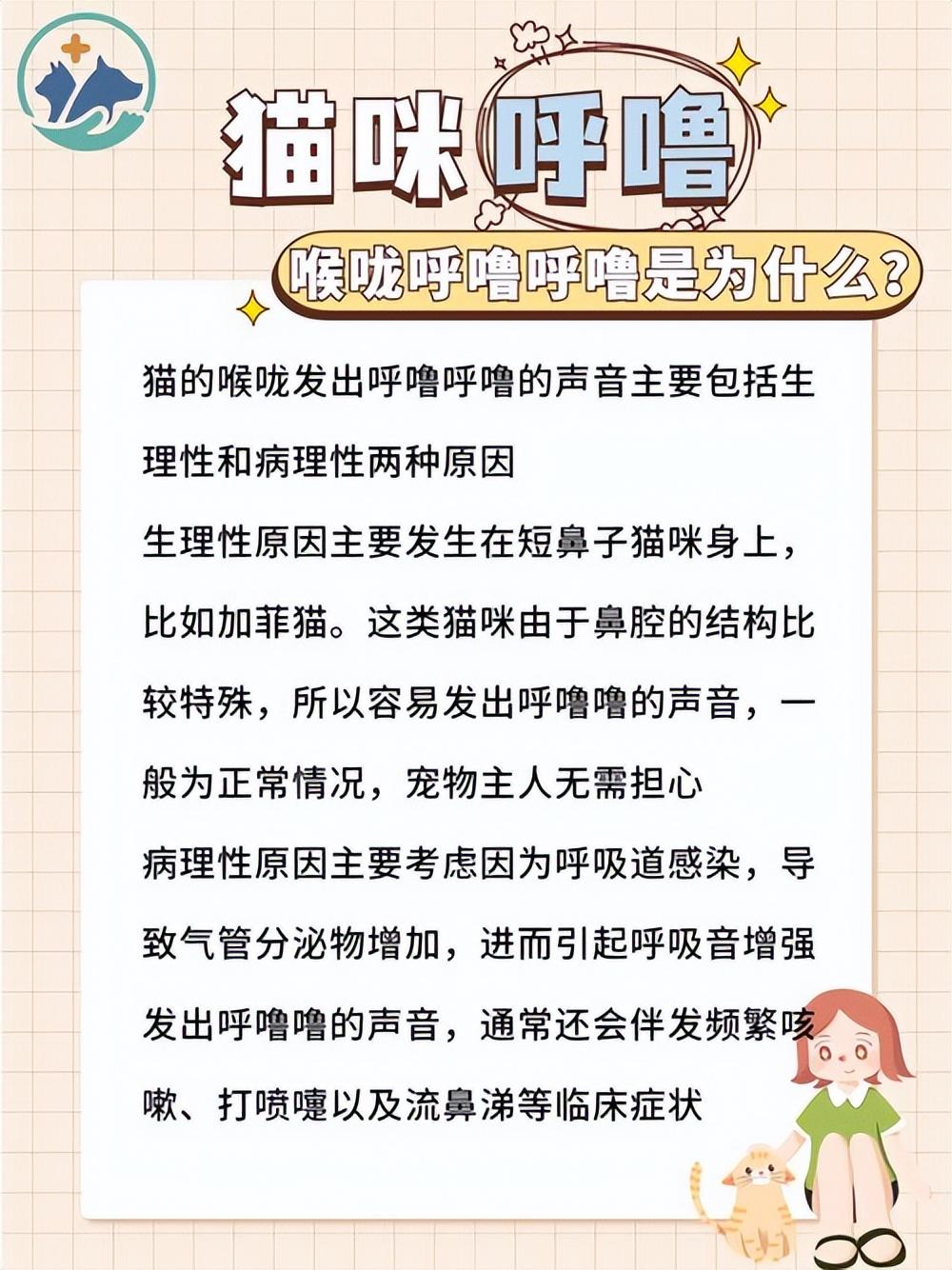 猫咪呼噜

喉咙呼噜呼噜是为什么？

猫的喉咙发出呼噜呼噜的声音主要包括生理性和病理性两种原因

生理性原因主要发生在短鼻子猫咪身上，比如加菲猫。这类猫咪由于鼻腔的结构比较特殊，所以容易发出呼噜噜的声音，一般为正常情况，宠物主人无需担心

病理性原因主要考虑因为呼吸道感染，导致气管分泌物增加，进而引起呼吸音增强发出呼噜噜的声音，通常还会伴发频繁咳嗽、打喷嚏以及流鼻涕等临床症状